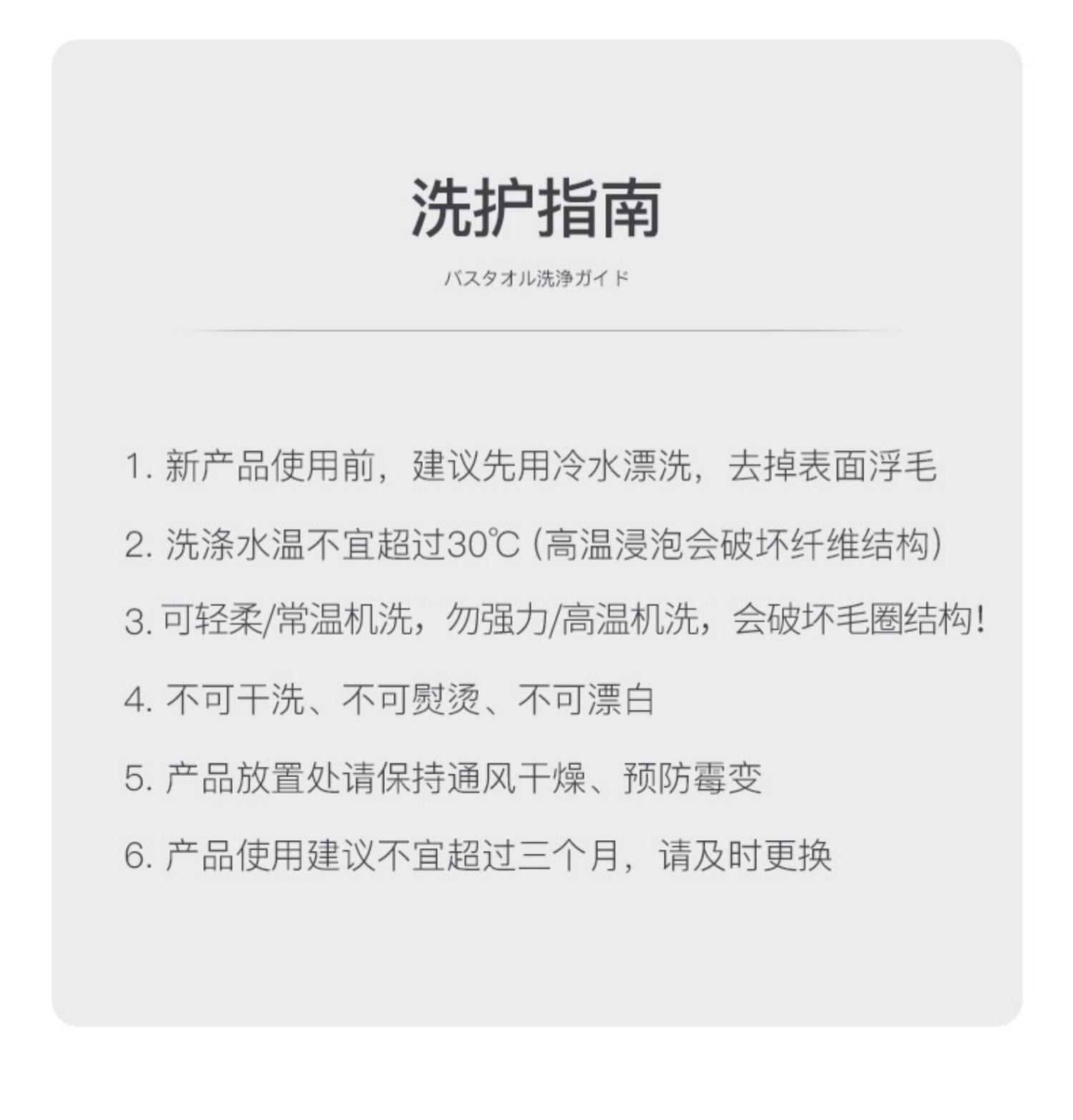 洗护指南

バスタオル洗浄ガイド

1. 新产品使用前，建议先用冷水漂洗，去掉表面浮毛

2. 洗涤水温不宜超过30℃（高温浸泡会破坏纤维结构）

3. 可轻柔/常温机洗，勿强力/高温机洗，会破坏毛圈结构！

4. 不可干洗、不可熨烫、不可漂白

5. 产品放置处请保持通风干燥、预防霉变

6. 产品使用建议不宜超过三个月，请及时更换